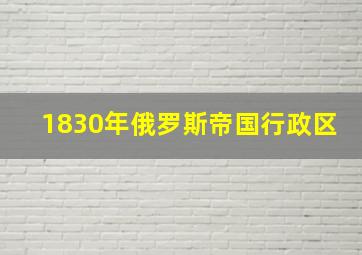 1830年俄罗斯帝国行政区